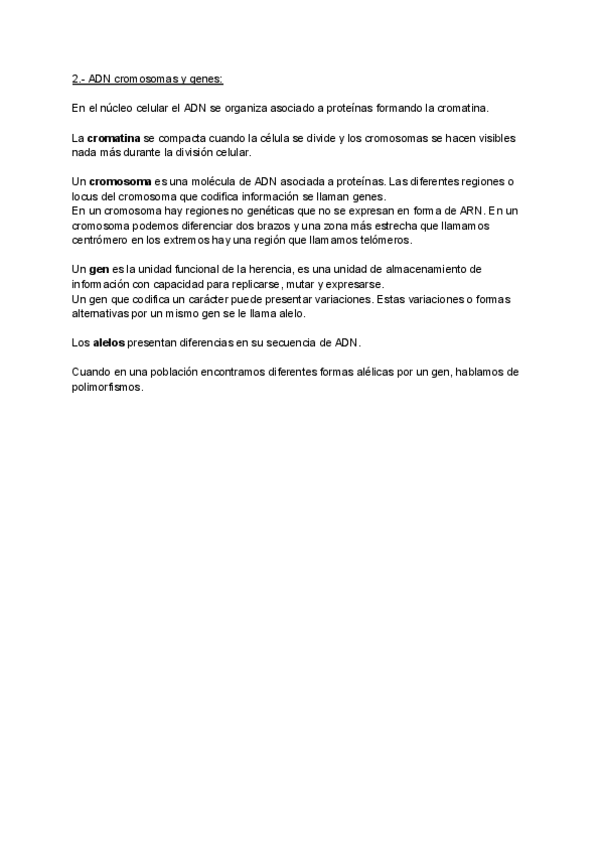 2.- ADN cromosomas y genes:

En el núcleo celular el ADN se organiza asociado a proteínas formando la cromatina.

La cromatina se compacta cuando la célula se divide y los cromosomas se hacen visibles nada más durante la división celular.

Un cromosoma es una molécula de ADN asociada a proteínas. Las diferentes regiones o locus del cromosoma que codifica información se llaman genes.
En un cromosoma hay regiones no genéticas que no se expresan en forma de ARN. En un cromosoma podemos diferenciar dos brazos y una zona más estrecha que llamamos centrómero en los extremos hay una región que llamamos telómeros.

Un gen es la unidad funcional de la herencia, es una unidad de almacenamiento de información con capacidad para replicarse, mutar y expresarse.
Un gen que codifica un carácter puede presentar variaciones. Estas variaciones o formas alternativas por un mismo gen se le llama alelo.

Los alelos presentan diferencias en su secuencia de ADN.

Cuando en una población encontramos diferentes formas alélicas por un gen, hablamos de polimorfismos.